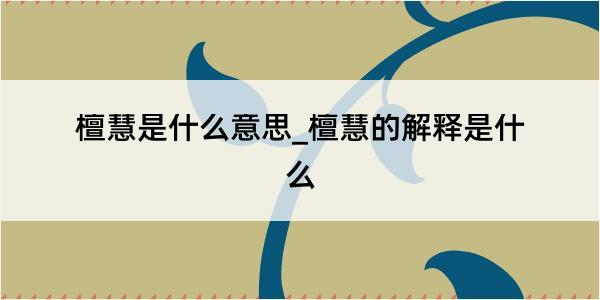 檀慧是什么意思_檀慧的解释是什么